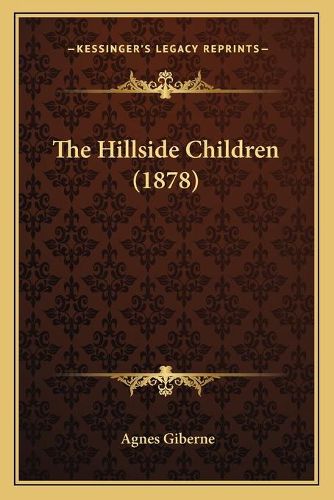 —KESSINGER'S LEGACY REPRINTS—

The Hillside Children (1878)

Agnes Giberne